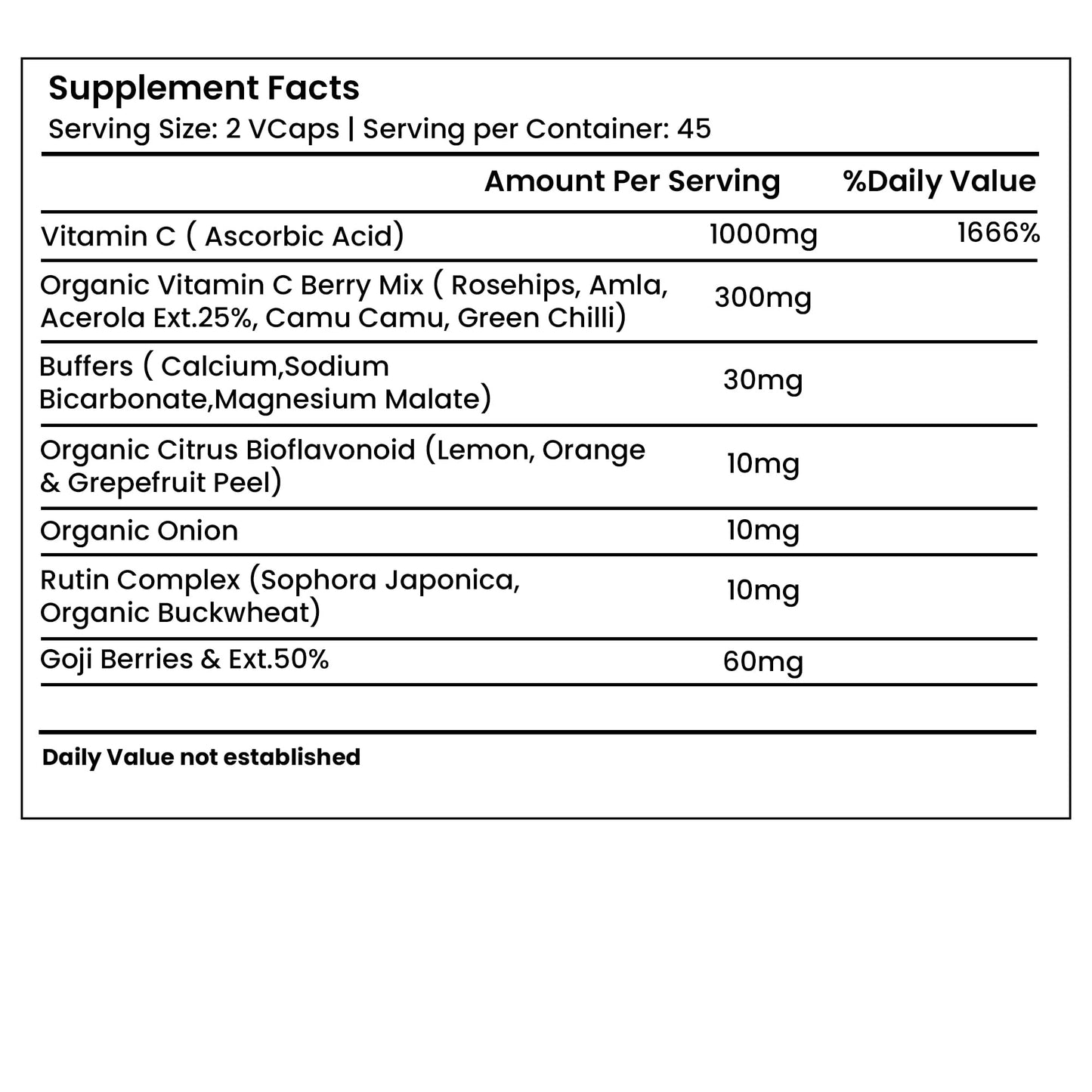 Supplement Facts
Serving Size: 2 VCaps | Serving per Container: 45

|  | Amount Per Serving | %Daily Value |
|---|---|---|
| Vitamin C ( Ascorbic Acid) | 1000mg | 1666% |
| Organic Vitamin C Berry Mix ( Rosehips, Amla, Acerola Ext.25%, Camu Camu, Green Chilli) | 300mg |  |
| Buffers ( Calcium,Sodium Bicarbonate,Magnesium Malate) | 30mg |  |
| Organic Citrus Bioflavonoid (Lemon, Orange & Grepefruit Peel) | 10mg |  |
| Organic Onion | 10mg |  |
| Rutin Complex (Sophora Japonica, Organic Buckwheat) | 10mg |  |
| Goji Berries & Ext.50% | 60mg |  |

Daily Value not established